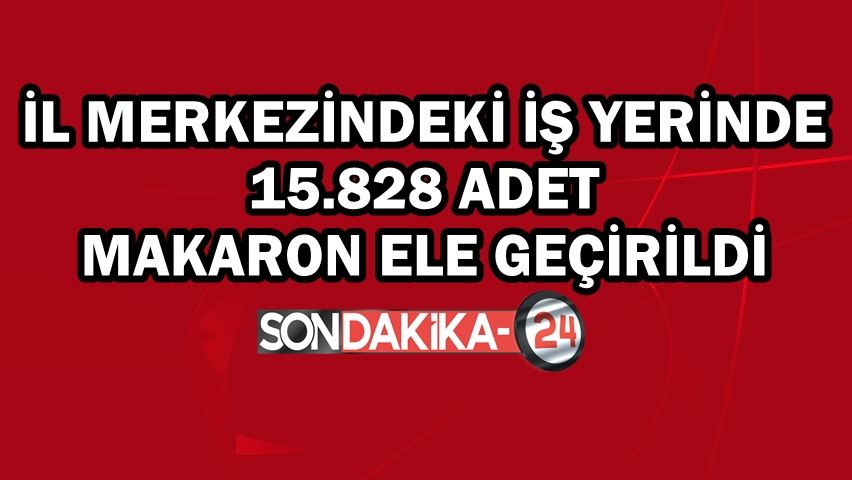 İL MERKEZİNDEKİ İŞ YERİNDE 15.828 ADET MAKARON ELE GEÇİRİLDİ

SONDAKİKA-24